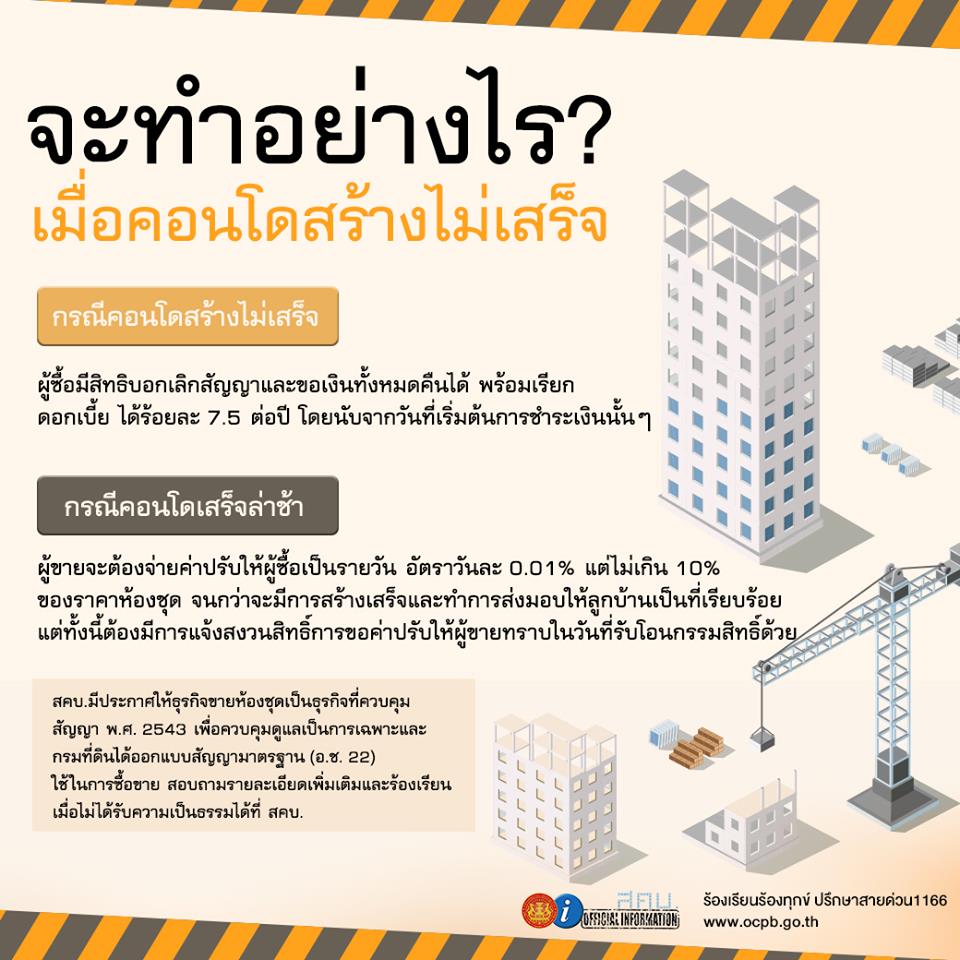 จะทำอย่างไร?
เมื่อคอนโดสร้างไม่เสร็จ

กรณีคอนโดสร้างไม่เสร็จ

ผู้ซื้อมีสิทธิบอกเลิกสัญญาและขอเงินทั้งหมดคืนได้ พร้อมเรียกดอกเบี้ย ได้ร้อยละ 7.5 ต่อปี โดยนับจากวันที่เริ่มต้นการชำระเงินนั้นๆ

กรณีคอนโดเสร็จล่าช้า

ผู้ขายจะต้องจ่ายค่าปรับให้ผู้ซื้อเป็นรายวัน อัตราวันละ 0.01% แต่ไม่เกิน 10% ของราคาห้องชุด จนกว่าจะมีการสร้างเสร็จและทำการส่งมอบให้ลูกบ้านเป็นที่เรียบร้อย แต่ทั้งนี้ต้องมีการแจ้งสงวนสิทธิ์การขอค่าปรับให้ผู้ขายทราบในวันที่รับโอนกรรมสิทธิ์ด้วย

สคบ.มีประกาศให้ธุรกิจขายห้องชุดเป็นธุรกิจที่ควบคุมสัญญา พ.ศ. 2543 เพื่อควบคุมดูแลเป็นการเฉพาะและกรมที่ดินได้ออกแบบสัญญามาตรฐาน (อ.ช. 22) ใช้ในการซื้อขาย สอบถามรายละเอียดเพิ่มเติมและร้องเรียนเมื่อไม่ได้รับความเป็นธรรมได้ที่ สคบ.

สคบ
OFFICIAL INFORMATION
ร้องเรียนร้องทุกข์ ปรึกษาสายด่วน1166
www.ocpb.go.th